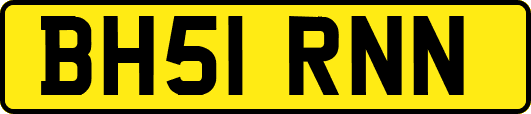 BH51 RNN